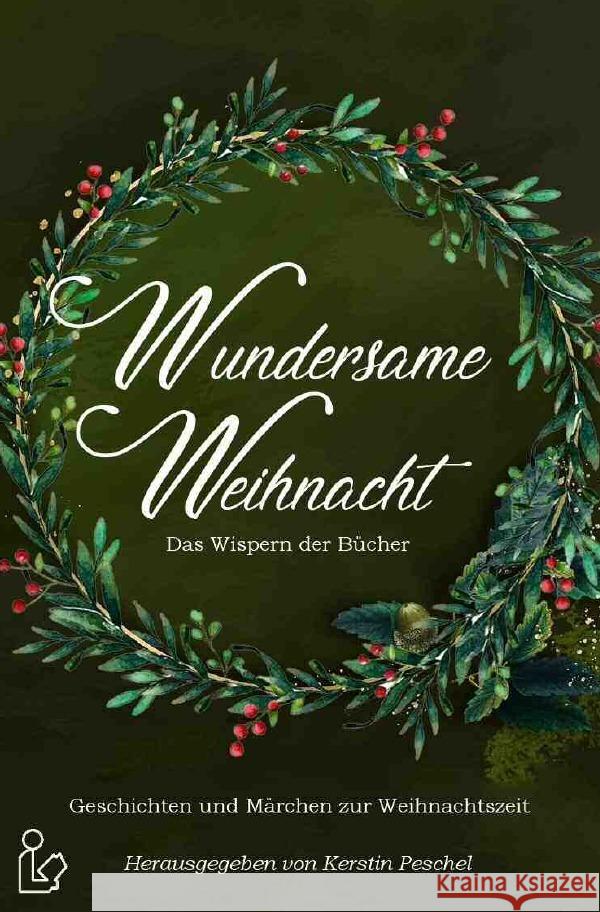 Wundersame Weihnacht

Das Wispern der Bücher

Geschichten und Märchen zur Weihnachtszeit

Herausgegeben von Kerstin Peschel